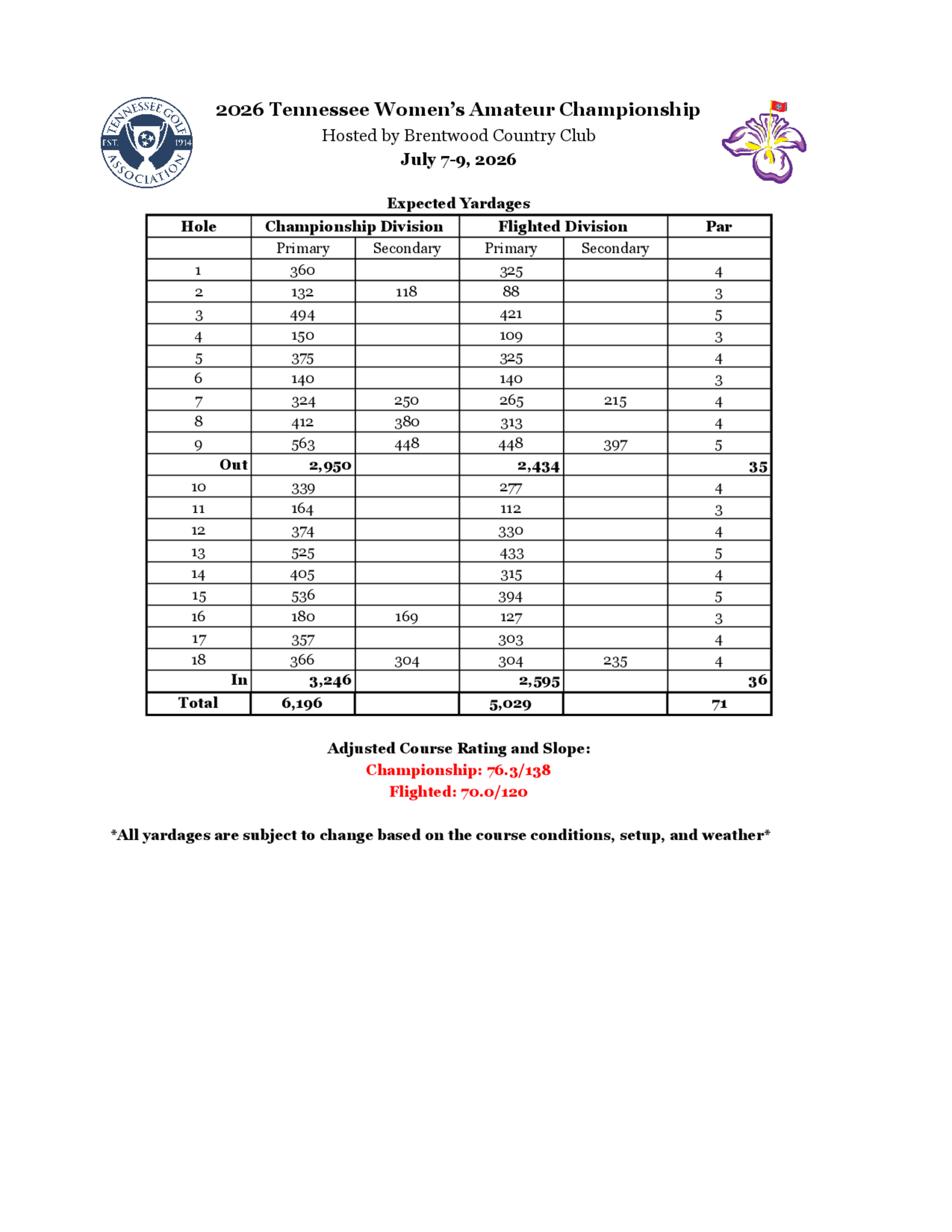 TENNESSEE GOLF ASSOCIATION EST. 1914

2026 Tennessee Women's Amateur Championship
Hosted by Brentwood Country Club
July 7-9, 2026

Expected Yardages

| Hole | Championship Division | | Flighted Division | | Par |
|---|---|---|---|---|---|
| | Primary | Secondary | Primary | Secondary | |
| 1 | 360 | | 325 | | 4 |
| 2 | 132 | 118 | 88 | | 3 |
| 3 | 494 | | 421 | | 5 |
| 4 | 150 | | 109 | | 3 |
| 5 | 375 | | 325 | | 4 |
| 6 | 140 | | 140 | | 3 |
| 7 | 324 | 250 | 265 | 215 | 4 |
| 8 | 412 | 380 | 313 | | 4 |
| 9 | 563 | 448 | 448 | 397 | 5 |
| Out | 2,950 | | 2,434 | | 35 |
| 10 | 339 | | 277 | | 4 |
| 11 | 164 | | 112 | | 3 |
| 12 | 374 | | 330 | | 4 |
| 13 | 525 | | 433 | | 5 |
| 14 | 405 | | 315 | | 4 |
| 15 | 536 | | 394 | | 5 |
| 16 | 180 | 169 | 127 | | 3 |
| 17 | 357 | | 303 | | 4 |
| 18 | 366 | 304 | 304 | 235 | 4 |
| In | 3,246 | | 2,595 | | 36 |
| Total | 6,196 | | 5,029 | | 71 |

Adjusted Course Rating and Slope:
Championship: 76.3/138
Flighted: 70.0/120

*All yardages are subject to change based on the course conditions, setup, and weather*